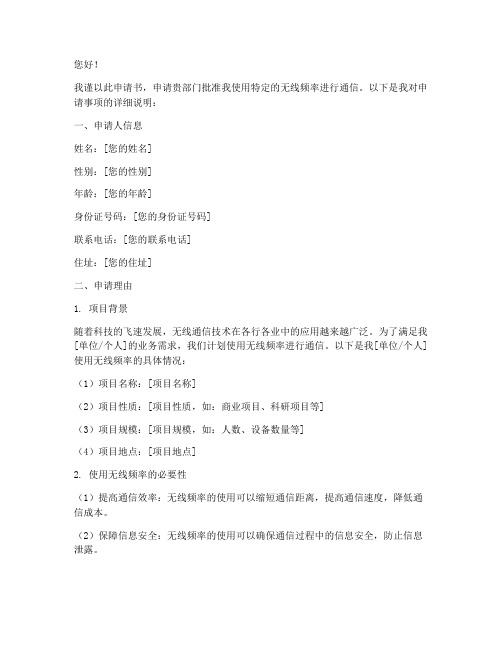 您好！

我谨以此申请书，申请贵部门批准我使用特定的无线频率进行通信。以下是我对申请事项的详细说明：

一、申请人信息

姓名：[您的姓名]

性别：[您的性别]

年龄：[您的年龄]

身份证号码：[您的身份证号码]

联系电话：[您的联系电话]

住址：[您的住址]

二、申请理由

1. 项目背景

随着科技的飞速发展，无线通信技术在各行各业中的应用越来越广泛。为了满足我[单位/个人]的业务需求，我们计划使用无线频率进行通信。以下是我[单位/个人]使用无线频率的具体情况：

（1）项目名称：[项目名称]

（2）项目性质：[项目性质，如：商业项目、科研项目等]

（3）项目规模：[项目规模，如：人数、设备数量等]

（4）项目地点：[项目地点]

2. 使用无线频率的必要性

（1）提高通信效率：无线频率的使用可以缩短通信距离，提高通信速度，降低通信成本。

（2）保障信息安全：无线频率的使用可以确保通信过程中的信息安全，防止信息泄露。